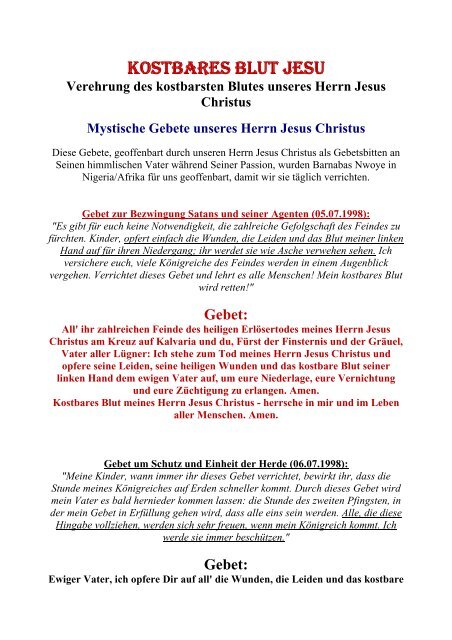 KOSTBARES BLUT JESU
Verehrung des kostbarsten Blutes unseres Herrn Jesus Christus

Mystische Gebete unseres Herrn Jesus Christus

Diese Gebete, geoffenbart durch unseren Herrn Jesus Christus als Gebetsbitten an Seinen himmlischen Vater während Seiner Passion, wurden Barnabas Nwoye in Nigeria/Afrika für uns geoffenbart, damit wir sie täglich verrichten.

Gebet zur Bezwingung Satans und seiner Agenten (05.07.1998):
"Es gibt für euch keine Notwendigkeit, die zahlreiche Gefolgschaft des Feindes zu fürchten. Kinder, opfert einfach die Wunden, die Leiden und das Blut meiner linken Hand auf für ihren Niedergang; ihr werdet sie wie Asche verwehen sehen. Ich versichere euch, viele Königreiche des Feindes werden in einem Augenblick vergehen. Verrichtet dieses Gebet und lehrt es alle Menschen! Mein kostbares Blut wird retten!"

Gebet:
All' ihr zahlreichen Feinde des heiligen Erlösertodes meines Herrn Jesus Christus am Kreuz auf Kalvaria und du, Fürst der Finsternis und der Gräuel, Vater aller Lügner: Ich stehe zum Tod meines Herrn Jesus Christus und opfere seine Leiden, seine heiligen Wunden und das kostbare Blut seiner linken Hand dem ewigen Vater auf, um eure Niederlage, eure Vernichtung und eure Züchtigung zu erlangen. Amen.
Kostbares Blut meines Herrn Jesus Christus - herrsche in mir und im Leben aller Menschen. Amen.

Gebet um Schutz und Einheit der Herde (06.07.1998):
"Meine Kinder, wann immer ihr dieses Gebet verrichtet, bewirkt ihr, dass die Stunde meines Königreiches auf Erden schneller kommt. Durch dieses Gebet wird mein Vater es bald hernieder kommen lassen: die Stunde des zweiten Pfingsten, in der mein Gebet in Erfüllung gehen wird, dass alle eins sein werden. Alle, die diese Hingabe vollziehen, werden sich sehr freuen, wenn mein Königreich kommt. Ich werde sie immer beschützen."

Gebet:
Ewiger Vater, ich opfere Dir auf all' die Wunden, die Leiden und das kostbare